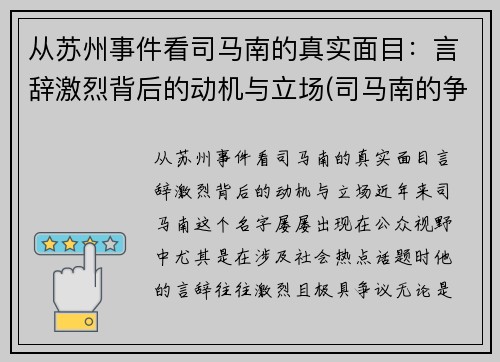 从苏州事件看司马南的真实面目：言辞激烈背后的动机与立场(司马南的争

从苏州事件看司马南的真实面目言辞激烈背后的动机与立场近年来司马南这个名字屡屡出现在公众视野中尤其是在涉及社会热点话题时他的言辞往往激烈且极具争议无论是